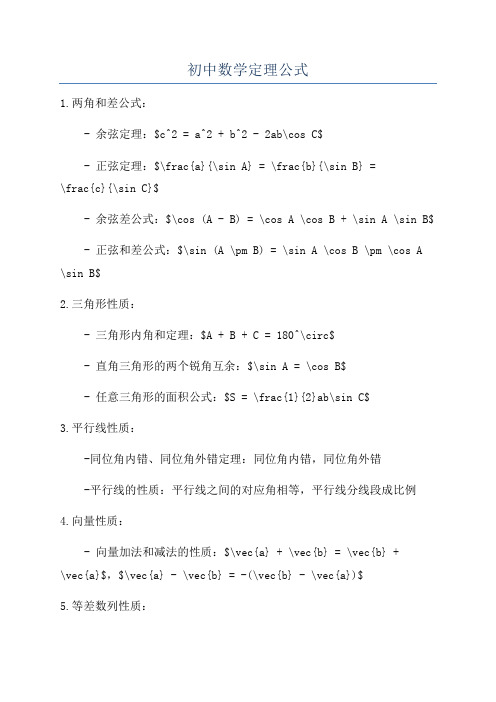 初中数学定理公式

1.两角和差公式：

- 余弦定理：\$c^2 = a^2 + b^2 - 2ab\cos C\$

- 正弦定理：\$\frac{a}{\sin A} = \frac{b}{\sin B} = \frac{c}{\sin C}\$

- 余弦差公式：\$\cos (A - B) = \cos A \cos B + \sin A \sin B\$

- 正弦和差公式：\$\sin (A \pm B) = \sin A \cos B \pm \cos A \sin B\$

2.三角形性质：

- 三角形内角和定理：\$A + B + C = 180^\circ\$

- 直角三角形的两个锐角互余：\$\sin A = \cos B\$

- 任意三角形的面积公式：\$S = \frac{1}{2}ab\sin C\$

3.平行线性质：

-同位角内错、同位角外错定理：同位角内错，同位角外错

-平行线的性质：平行线之间的对应角相等，平行线分线段成比例

4.向量性质：

- 向量加法和减法的性质：\$\vec{a} + \vec{b} = \vec{b} + \vec{a}\$，\$\vec{a} - \vec{b} = -(\vec{b} - \vec{a})\$

5.等差数列性质：